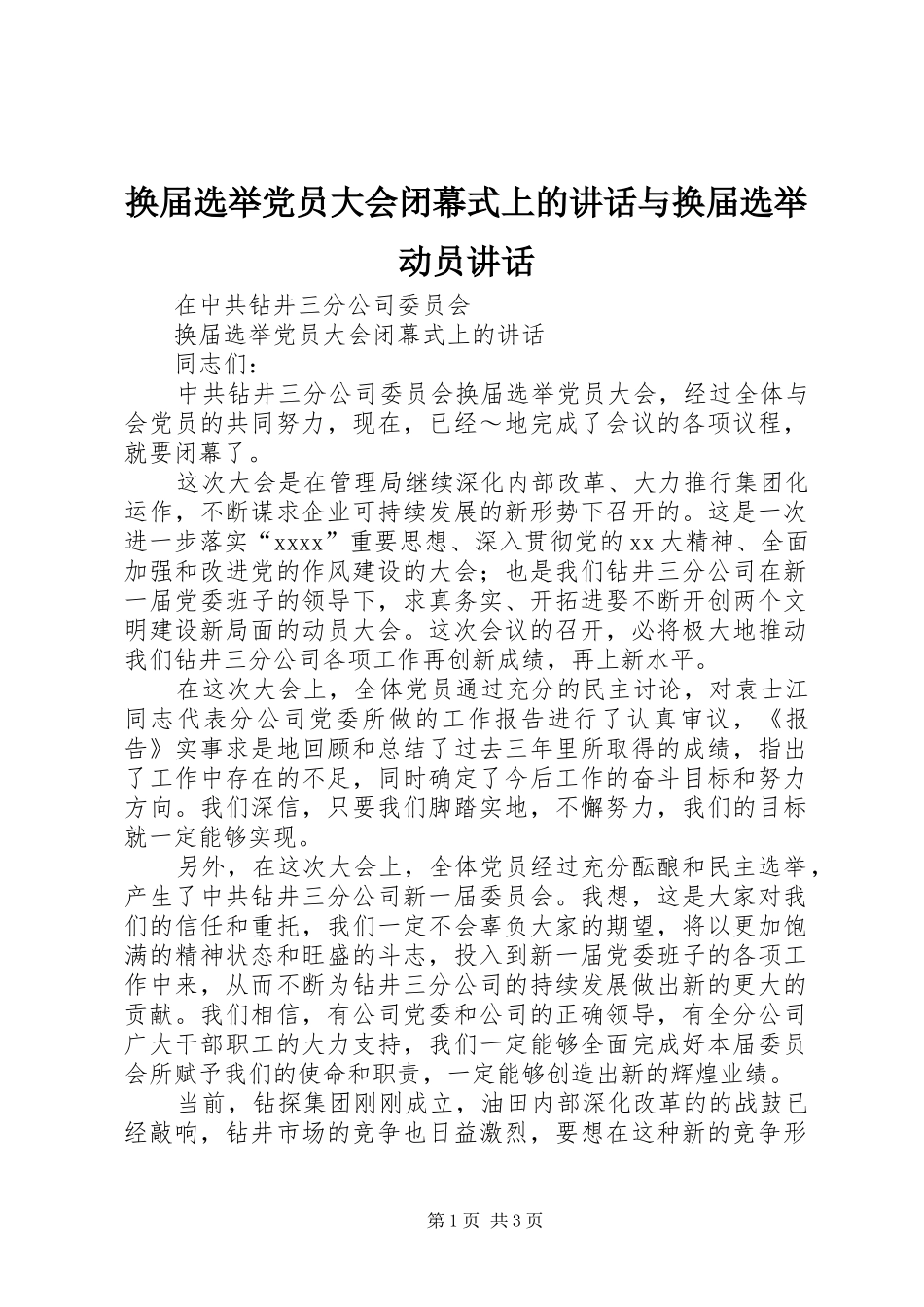 换届选举党员大会闭幕式上的讲话与换届选举动员讲话

在中共钻井三分公司委员会

换届选举党员大会闭幕式上的讲话

同志们：

中共钻井三分公司委员会换届选举党员大会，经过全体与会党员的共同努力，现在，已经～地完成了会议的各项议程，就要闭幕了。

这次大会是在管理局继续深化内部改革、大力推行集团化运作，不断谋求企业可持续发展的新形势下召开的。这是一次进一步落实“xxxx”重要思想、深入贯彻党的xx大精神、全面加强和改进党的作风建设的大会；也是我们钻井三分公司在新一届党委班子的领导下，求真务实、开拓进娶不断开创两个文明建设新局面的动员大会。这次会议的召开，必将极大地推动我们钻井三分公司各项工作再创新成绩，再上新水平。

在这次大会上，全体党员通过充分的民主讨论，对袁士江同志代表分公司党委所做的工作报告进行了认真审议，《报告》实事求是地回顾和总结了过去三年里所取得的成绩，指出了工作中存在的不足，同时确定了今后工作的奋斗目标和努力方向。我们深信，只要我们脚踏实地，不懈努力，我们的目标就一定能够实现。

另外，在这次大会上，全体党员经过充分酝酿和民主选举，产生了中共钻井三分公司新一届委员会。我想，这是大家对我们的信任和重托，我们一定不会辜负大家的期望，将以更加饱满的精神状态和旺盛的斗志，投入到新一届党委班子的各项工作中来，从而不断为钻井三分公司的持续发展做出新的更大的贡献。我们相信，有公司党委和公司的正确领导，有全分公司广大干部职工的大力支持，我们一定能够全面完成好本届委员会所赋予我们的使命和职责，一定能够创造出新的辉煌业绩。

当前，钻探集团刚刚成立，油田内部深化改革的的战鼓已经敲响，钻井市场的竞争也日益激烈，要想在这种新的竞争形

第1页 共3页